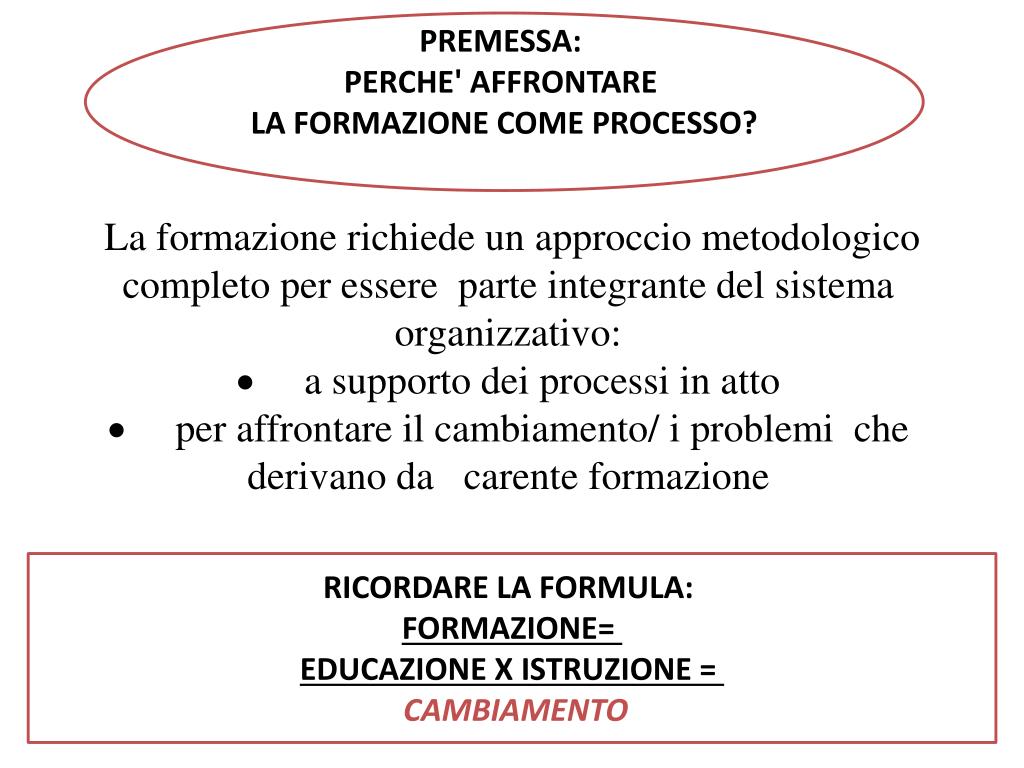 PREMESSA:
PERCHE' AFFRONTARE
LA FORMAZIONE COME PROCESSO?

La formazione richiede un approccio metodologico completo per essere parte integrante del sistema organizzativo:
• a supporto dei processi in atto
• per affrontare il cambiamento/ i problemi che derivano da carente formazione

RICORDARE LA FORMULA:
FORMAZIONE=
EDUCAZIONE X ISTRUZIONE =
CAMBIAMENTO